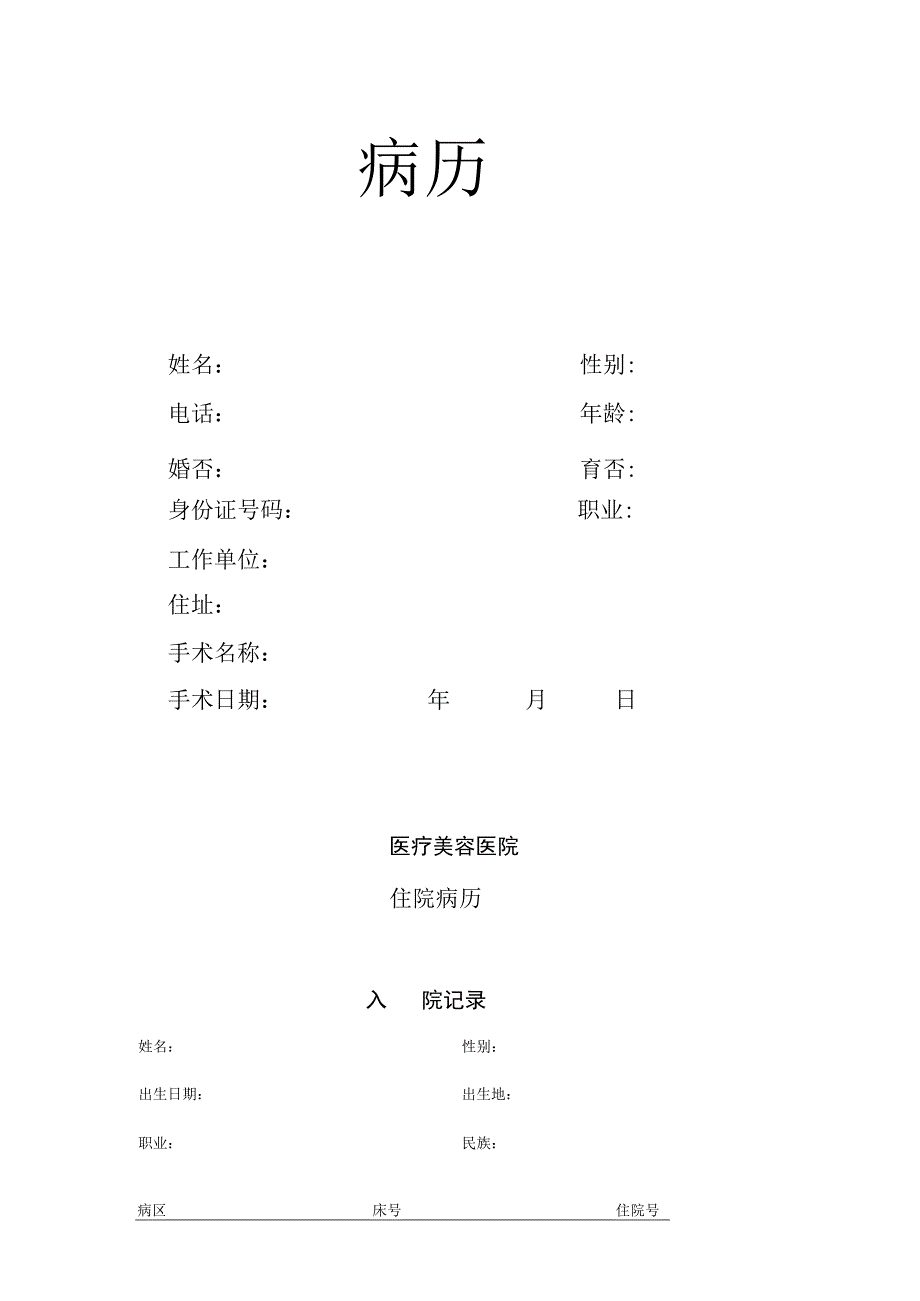 病历

姓名：　　　　　　　　　　　　性别：
电话：　　　　　　　　　　　　年龄：
婚否：　　　　　　　　　　　　育否：
身份证号码：　　　　　　　　　职业：
工作单位：
住址：
手术名称：
手术日期：　　　　年　　月　　日

医疗美容医院

住院病历

入　院记录

姓名：　　　　　　　　　　　　性别：
出生日期：　　　　　　　　　　出生地：
职业：　　　　　　　　　　　　民族：

病区　　　　　　床号　　　　　　住院号